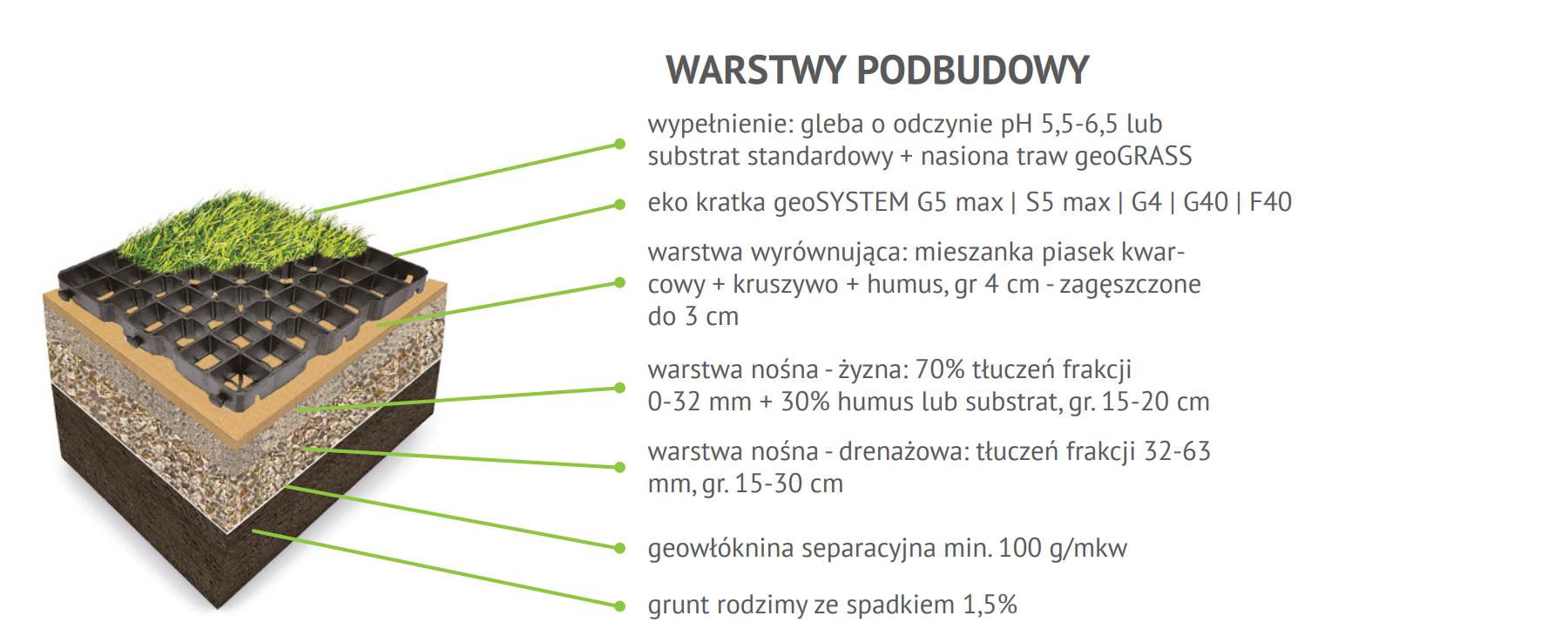 WARSTWY PODBUDOWY

wypełnienie: gleba o odczynie pH 5,5-6,5 lub substrat standardowy + nasiona traw geoGRASS

eko kratka geoSYSTEM G5 max | S5 max | G4 | G40 | F40

warstwa wyrównująca: mieszanka piasek kwarcowy + kruszywo + humus, gr 4 cm - zagęszczone do 3 cm

warstwa nośna - żyzna: 70% tłuczeń frakcji 0-32 mm + 30% humus lub substrat, gr. 15-20 cm

warstwa nośna - drenażowa: tłuczeń frakcji 32-63 mm, gr. 15-30 cm

geowłóknina separacyjna min. 100 g/mkw

grunt rodzimy ze spadkiem 1,5%